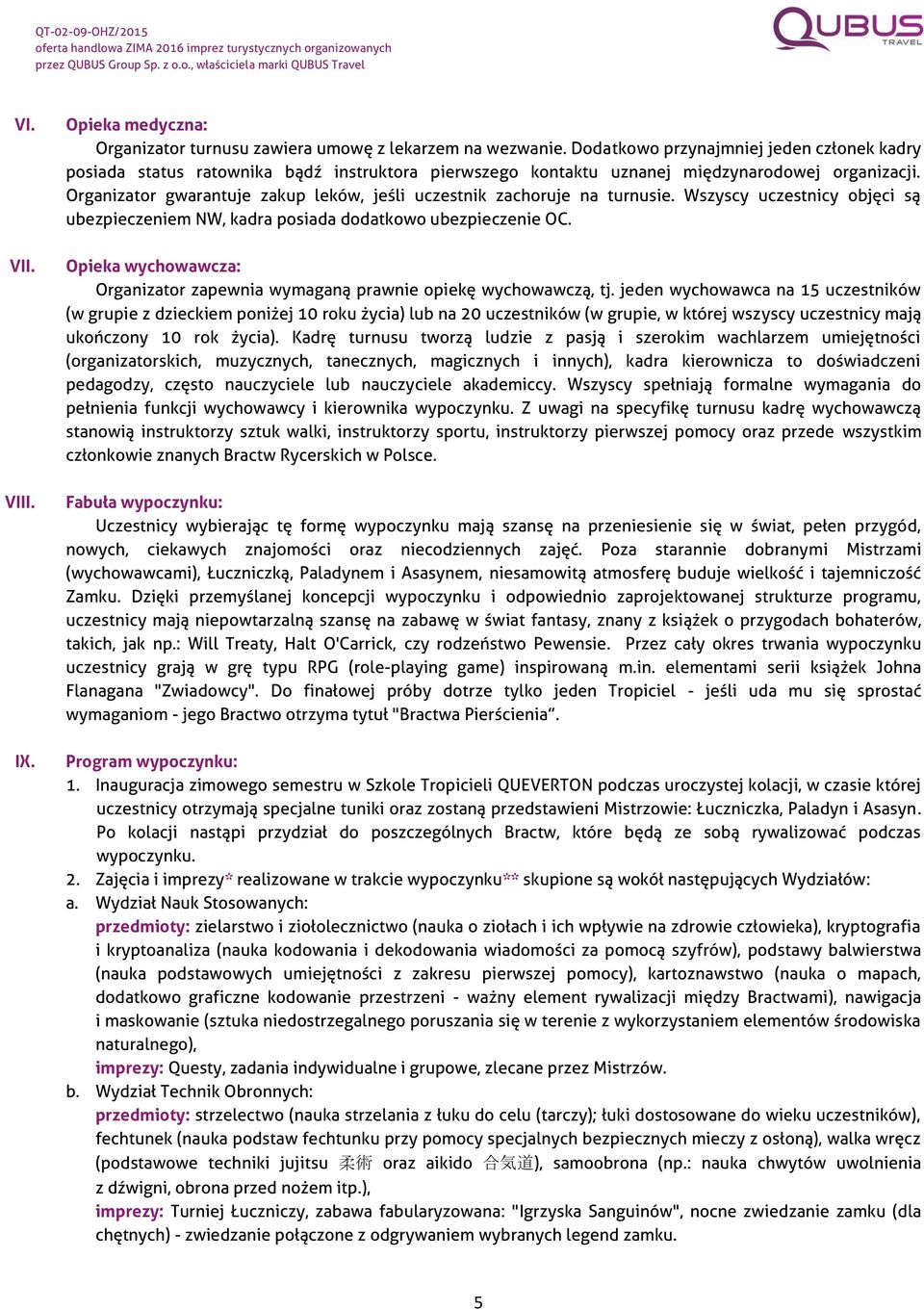 QT-02-09-OHZ/2015
oferta handlowa ZIMA 2016 imprez turystycznych organizowanych przez QUBUS Group Sp. z o.o., właściciela marki QUBUS Travel

QUBUS TRAVEL

VI. Opieka medyczna:
Organizator turnusu zawiera umowę z lekarzem na wezwanie. Dodatkowo przynajmniej jeden członek kadry posiada status ratownika bądź instruktora pierwszego kontaktu uznanej międzynarodowej organizacji. Organizator gwarantuje zakup leków, jeśli uczestnik zachoruje na turnusie. Wszyscy uczestnicy objęci są ubezpieczeniem NW, kadra posiada dodatkowo ubezpieczenie OC.

VII. Opieka wychowawcza:
Organizator zapewnia wymaganą prawnie opiekę wychowawczą, tj. jeden wychowawca na 15 uczestników (w grupie z dzieckiem poniżej 10 roku życia) lub na 20 uczestników (w grupie, w której wszyscy uczestnicy mają ukończony 10 rok życia). Kadrę turnusu tworzą ludzie z pasją i szerokim wachlarzem umiejętności (organizatorskich, muzycznych, tanecznych, magicznych i innych), kadra kierownicza to doświadczeni pedagodzy, często nauczyciele lub nauczyciele akademiccy. Wszyscy spełniają formalne wymagania do pełnienia funkcji wychowawcy i kierownika wypoczynku. Z uwagi na specyfikę turnusu kadrę wychowawczą stanowią instruktorzy sztuk walki, instruktorzy sportu, instruktorzy pierwszej pomocy oraz przede wszystkim członkowie znanych Bractw Rycerskich w Polsce.

VIII. Fabuła wypoczynku:
Uczestnicy wybierając tę formę wypoczynku mają szansę na przeniesienie się w świat, pełen przygód, nowych, ciekawych znajomości oraz niecodziennych zajęć. Poza starannie dobranymi Mistrzami (wychowawcami), Łuczniczką, Paladynem i Asasynem, niesamowitą atmosferę buduje wielkość i tajemniczość Zamku. Dzięki przemyślanej koncepcji wypoczynku i odpowiednio zaprojektowanej strukturze programu, uczestnicy mają niepowtarzalną szansę na zabawę w świat fantasy, znany z książek o przygodach bohaterów, takich, jak np.: Will Treaty, Halt O'Carrick, czy rodzeństwo Pewensie. Przez cały okres trwania wypoczynku uczestnicy grają w grę typu RPG (role-playing game) inspirowaną m.in. elementami serii książek Johna Flanagana "Zwiadowcy". Do finałowej próby dotrze tylko jeden Tropiciel - jeśli uda mu się sprostać wymaganiom - jego Bractwo otrzyma tytuł "Bractwa Pierścienia".

IX. Program wypoczynku:
1. Inauguracja zimowego semestru w Szkole Tropicieli QUEVERTON podczas uroczystej kolacji, w czasie której uczestnicy otrzymają specjalne tuniki oraz zostaną przedstawieni Mistrzowie: Łuczniczka, Paladyn i Asasyn. Po kolacji nastąpi przydział do poszczególnych Bractw, które będą ze sobą rywalizować podczas wypoczynku.
2. Zajęcia i imprezy* realizowane w trakcie wypoczynku** skupione są wokół następujących Wydziałów:
a. Wydział Nauk Stosowanych:
przedmioty: zielarstwo i ziołolecznictwo (nauka o ziołach i ich wpływie na zdrowie człowieka), kryptografia i kryptoanaliza (nauka kodowania i dekodowania wiadomości za pomocą szyfrów), podstawy balwierstwa (nauka podstawowych umiejętności z zakresu pierwszej pomocy), kartoznawstwo (nauka o mapach, dodatkowo graficzne kodowanie przestrzeni - ważny element rywalizacji między Bractwami), nawigacja i maskowanie (sztuka niedostrzegalnego poruszania się w terenie z wykorzystaniem elementów środowiska naturalnego),
imprezy: Questy, zadania indywidualne i grupowe, zlecane przez Mistrzów.
b. Wydział Technik Obronnych:
przedmioty: strzelectwo (nauka strzelania z łuku do celu (tarczy); łuki dostosowane do wieku uczestników), fechtunek (nauka podstaw fechtunku przy pomocy specjalnych bezpiecznych mieczy z osłoną), walka wręcz (podstawowe techniki jujitsu 柔術 oraz aikido 合気道), samoobrona (np.: nauka chwytów uwolnienia z dźwigni, obrona przed nożem itp.),
imprezy: Turniej Łuczniczy, zabawa fabularyzowana: "Igrzyska Sanguinów", nocne zwiedzanie zamku (dla chętnych) - zwiedzanie połączone z odgrywaniem wybranych legend zamku.

5